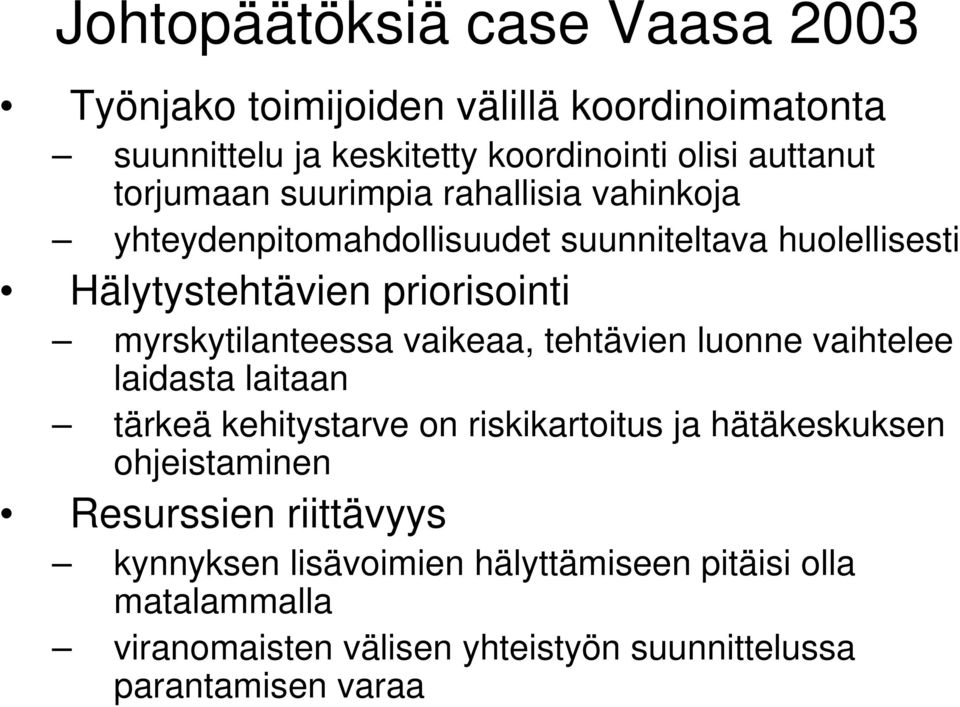 Johtopäätöksiä case Vaasa 2003

• Työnjako toimijoiden välillä koordinoimatonta
– suunnittelu ja keskitetty koordinointi olisi auttanut torjumaan suurimpia rahallisia vahinkoja
– yhteydenpitomahdollisuudet suunniteltava huolellisesti

• Hälytystehtävien priorisointi
– myrskytilanteessa vaikeaa, tehtävien luonne vaihtelee laidasta laitaan
– tärkeä kehitystarve on riskikartoitus ja hätäkeskuksen ohjeistaminen

• Resurssien riittävyys
– kynnyksen lisävoimien hälyttämiseen pitäisi olla matalammalla
– viranomaisten välisen yhteistyön suunnittelussa parantamisen varaa